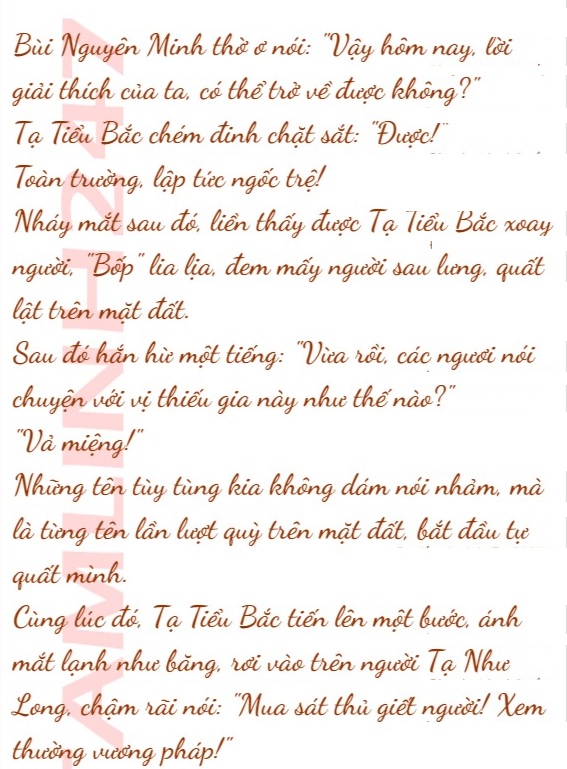 Bùi Nguyên Minh thờ ơ nói: "Vậy hôm nay, lời giải thích của ta, có thể trở về được không?"

Tạ Tiểu Bắc chém đinh chặt sắt: "Được!"

Toàn trường, lập tức ngốc trệ!

Nháy mắt sau đó, liền thấy được Tạ Tiểu Bắc xoay người, "Bốp" lia lịa, đem mấy người sau lưng, quất lật trên mặt đất.

Sau đó hắn hừ một tiếng: "Vừa rồi, các ngươi nói chuyện với vị thiếu gia này như thế nào?"

"Vả miệng!"

Những tên tùy tùng kia không dám nói nhảm, mà là từng tên lần lượt quỳ trên mặt đất, bắt đầu tự quất mình.

Cùng lúc đó, Tạ Tiểu Bắc tiến lên một bước, ánh mắt lạnh như băng, rơi vào trên người Tạ Như Long, chậm rãi nói: "Mua sát thủ giết người! Xem thường vương pháp!"

AMLINH247